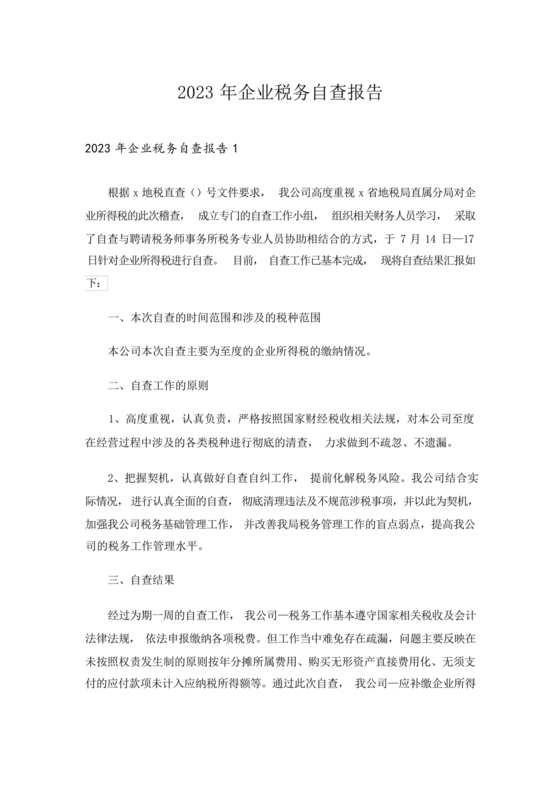 2023 年企业税务自查报告

2023 年企业税务自查报告 1

根据 x 地税直查（）号文件要求， 我公司高度重视 x 省地税局直属分局对企业所得税的此次稽查， 成立专门的自查工作小组， 组织相关财务人员学习， 采取了自查与聘请税务师事务所税务专业人员协助相结合的方式，于 7 月 14 日—17 日针对企业所得税进行自查。 目前， 自查工作已基本完成， 现将自查结果汇报如下：

一、本次自查的时间范围和涉及的税种范围

本公司本次自查主要为至度的企业所得税的缴纳情况。

二、自查工作的原则

1、高度重视，认真负责，严格按照国家财经税收相关法规，对本公司至度在经营过程中涉及的各类税种进行彻底的清查， 力求做到不疏忽、不遗漏。

2、把握契机，认真做好自查自纠工作， 提前化解税务风险。我公司结合实际情况， 进行认真全面的自查， 彻底清理违法及不规范涉税事项，并以此为契机，加强我公司税务基础管理工作， 并改善我局税务管理工作的盲点弱点，提高我公司的税务工作管理水平。

三、自查结果

经过为期一周的自查工作， 我公司—税务工作基本遵守国家相关税收及会计法律法规， 依法申报缴纳各项税费。但工作当中难免存在疏漏，问题主要反映在未按照权责发生制的原则按年分摊所属费用、购买无形资产直接费用化、无须支付的应付款项未计入应纳税所得额等。通过此次自查， 我公司—应补缴企业所得